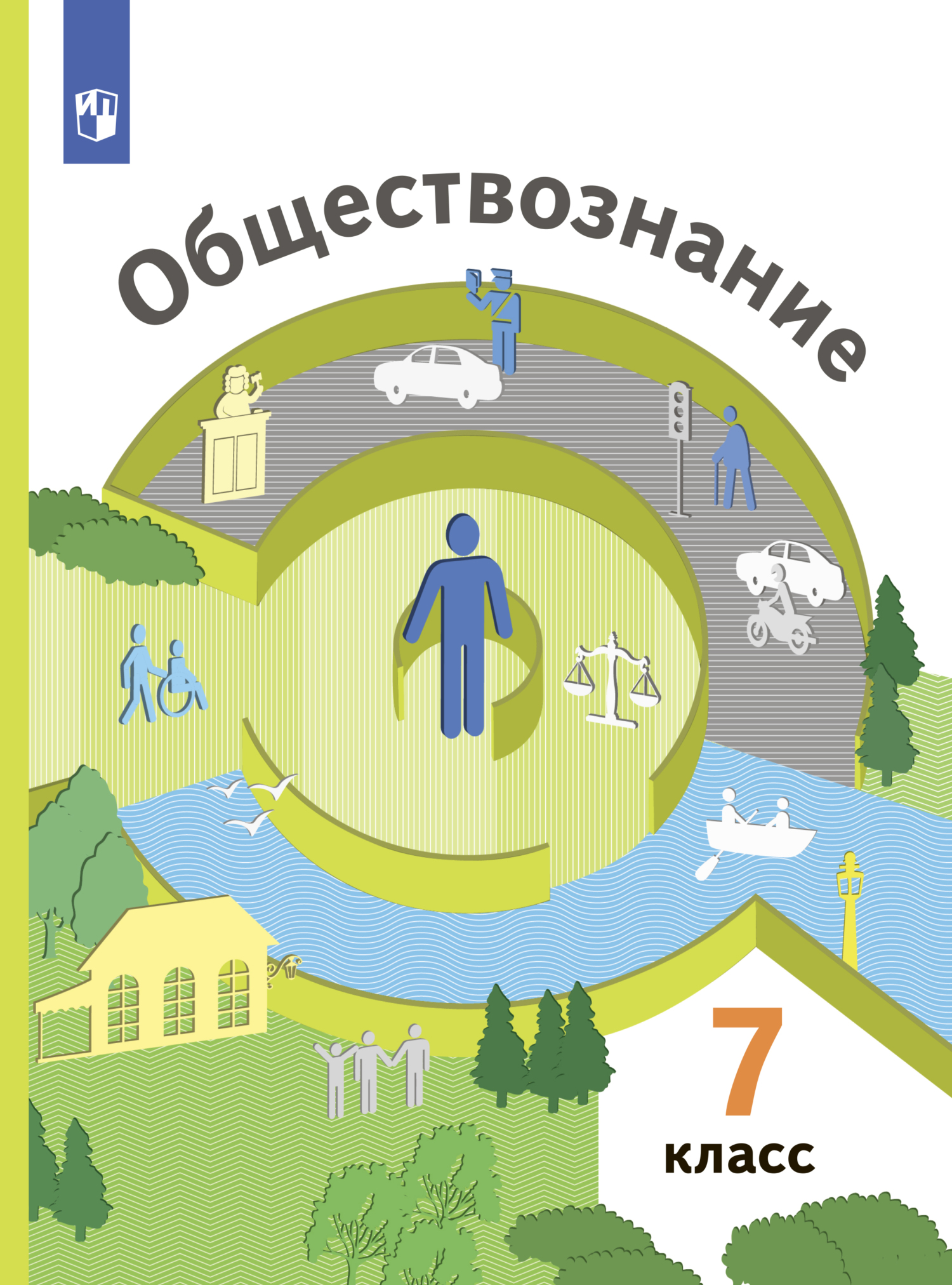 Обществознание

7
класс